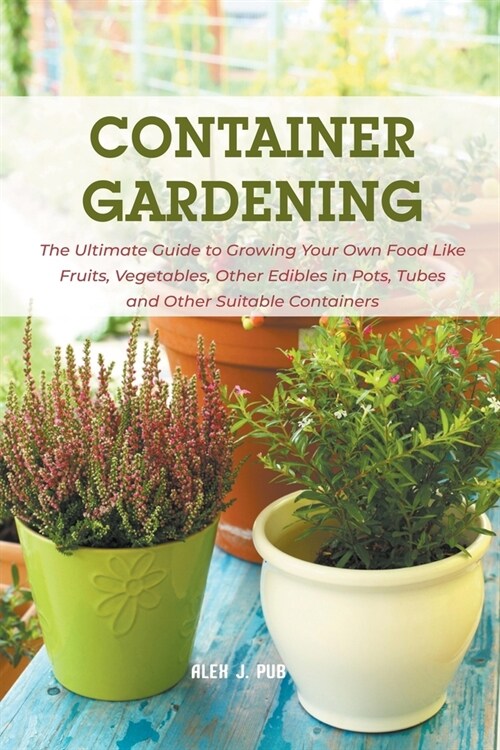 CONTAINER GARDENING

The Ultimate Guide to Growing Your Own Food Like Fruits, Vegetables, Other Edibles in Pots, Tubes and Other Suitable Containers

ALEX J. PUB